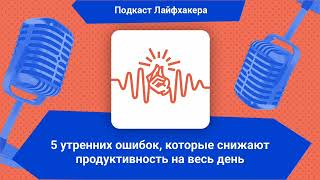 Подкаст Лайфхакера

5 утренних ошибок, которые снижают продуктивность на весь день